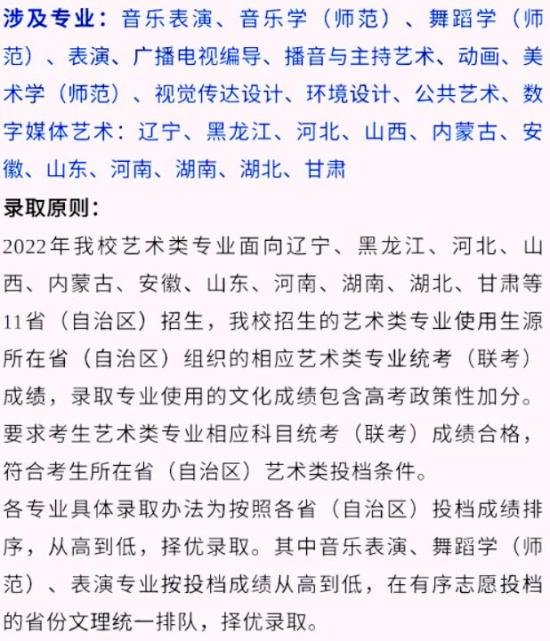 涉及专业：音乐表演、音乐学（师范）、舞蹈学（师范）、表演、广播电视编导、播音与主持艺术、动画、美术学（师范）、视觉传达设计、环境设计、公共艺术、数字媒体艺术：辽宁、黑龙江、河北、山西、内蒙古、安徽、山东、河南、湖南、湖北、甘肃

录取原则：

2022年我校艺术类专业面向辽宁、黑龙江、河北、山西、内蒙古、安徽、山东、河南、湖南、湖北、甘肃等11省（自治区）招生，我校招生的艺术类专业使用生源所在省（自治区）组织的相应艺术类专业统考（联考）成绩，录取专业使用的文化成绩包含高考政策性加分。要求考生艺术类专业相应科目统考（联考）成绩合格，符合考生所在省（自治区）艺术类投档条件。

各专业具体录取办法为按照各省（自治区）投档成绩排序，从高到低，择优录取。其中音乐表演、舞蹈学（师范）、表演专业按投档成绩从高到低，在有序志愿投档的省份文理统一排队，择优录取。